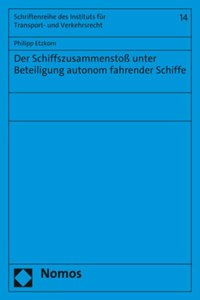 Schriftenreihe des Instituts für Transport- und Verkehrsrecht

14

Philipp Etzkorn

Der Schiffszusammenstoß unter Beteiligung autonom fahrender Schiffe

Nomos